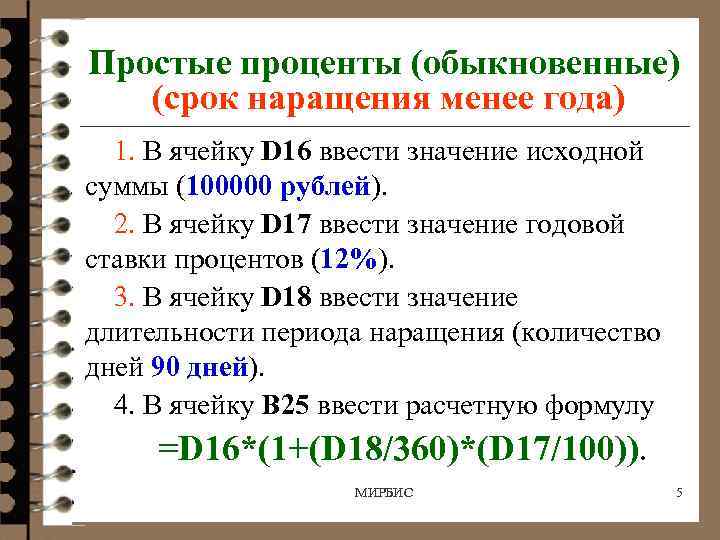 Простые проценты (обыкновенные)
(срок наращения менее года)

1. В ячейку D16 ввести значение исходной суммы (100000 рублей).

2. В ячейку D17 ввести значение годовой ставки процентов (12%).

3. В ячейку D18 ввести значение длительности периода наращения (количество дней 90 дней).

4. В ячейку B25 ввести расчетную формулу

=D16*(1+(D18/360)*(D17/100)).

МИРБИС

5